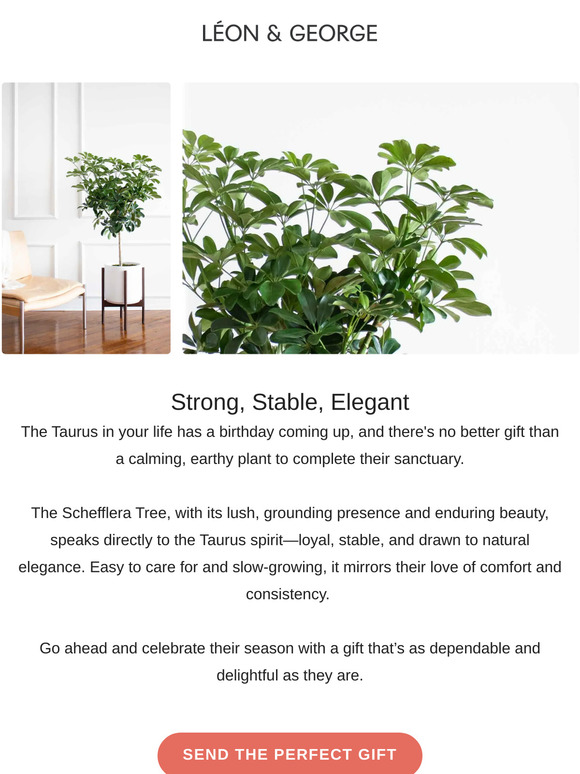 LÉON & GEORGE

Strong, Stable, Elegant

The Taurus in your life has a birthday coming up, and there's no better gift than a calming, earthy plant to complete their sanctuary.

The Schefflera Tree, with its lush, grounding presence and enduring beauty, speaks directly to the Taurus spirit—loyal, stable, and drawn to natural elegance. Easy to care for and slow-growing, it mirrors their love of comfort and consistency.

Go ahead and celebrate their season with a gift that's as dependable and delightful as they are.

SEND THE PERFECT GIFT